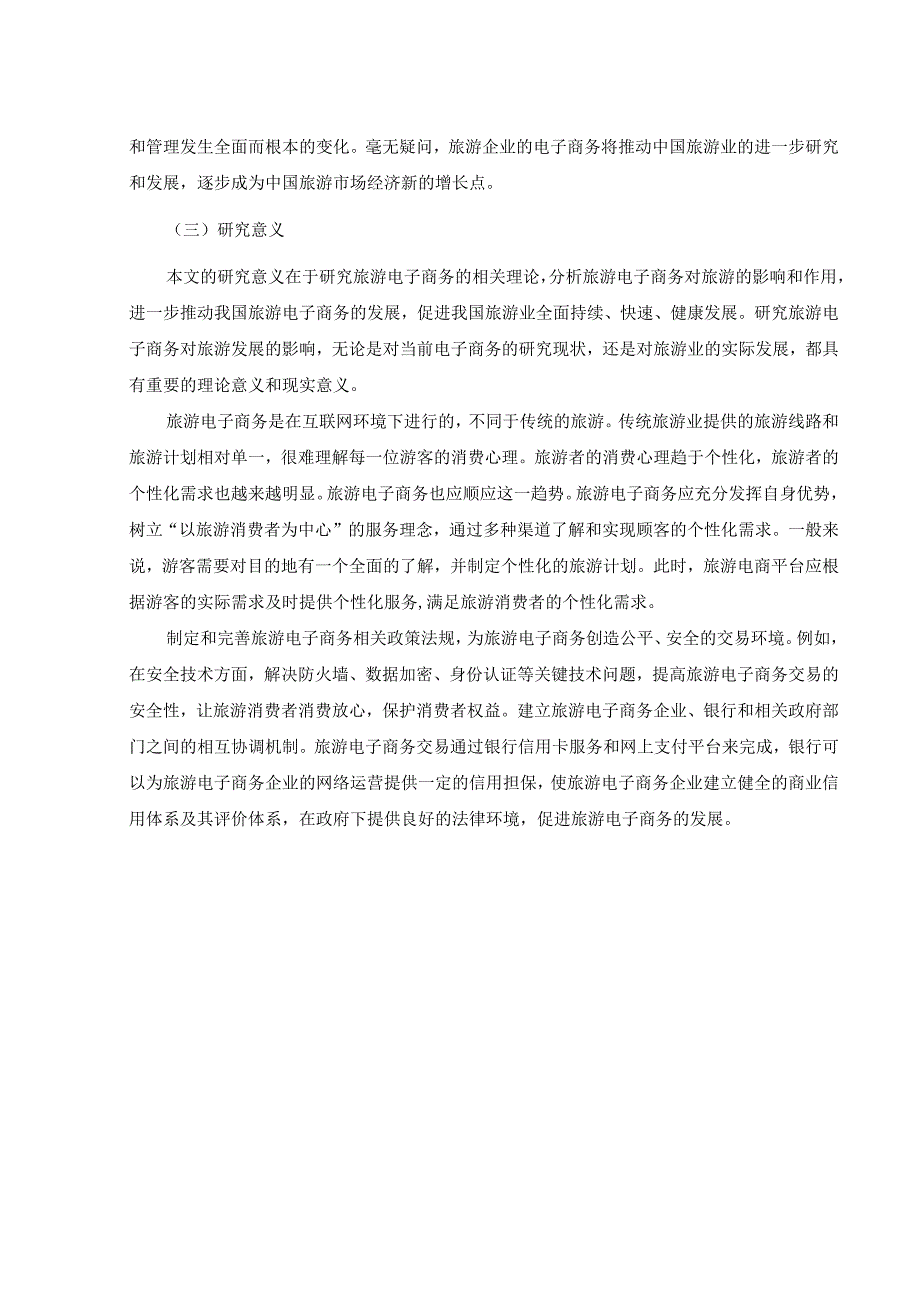 和管理发生全面而根本的变化。毫无疑问，旅游企业的电子商务将推动中国旅游业的进一步研究和发展，逐步成为中国旅游市场经济新的增长点。

（三）研究意义

本文的研究意义在于研究旅游电子商务的相关理论，分析旅游电子商务对旅游的影响和作用，进一步推动我国旅游电子商务的发展，促进我国旅游业全面持续、快速、健康发展。研究旅游电子商务对旅游发展的影响，无论是对当前电子商务的研究现状，还是对旅游业的实际发展，都具有重要的理论意义和现实意义。

旅游电子商务是在互联网环境下进行的，不同于传统的旅游。传统旅游业提供的旅游线路和旅游计划相对单一，很难理解每一位游客的消费心理。旅游者的消费心理趋于个性化，旅游者的个性化需求也越来越明显。旅游电子商务也应顺应这一趋势。旅游电子商务应充分发挥自身优势，树立“以旅游消费者为中心”的服务理念，通过多种渠道了解和实现顾客的个性化需求。一般来说，游客需要对目的地有一个全面的了解，并制定个性化的旅游计划。此时，旅游电商平台应根据游客的实际需求及时提供个性化服务，满足旅游消费者的个性化需求。

制定和完善旅游电子商务相关政策法规，为旅游电子商务创造公平、安全的交易环境。例如，在安全技术方面，解决防火墙、数据加密、身份认证等关键技术问题，提高旅游电子商务交易的安全性，让旅游消费者消费放心，保护消费者权益。建立旅游电子商务企业、银行和相关政府部门之间的相互协调机制。旅游电子商务交易通过银行信用卡服务和网上支付平台来完成，银行可以为旅游电子商务企业的网络运营提供一定的信用担保，使旅游电子商务企业建立健全的商业信用体系及其评价体系，在政府下提供良好的法律环境，促进旅游电子商务的发展。